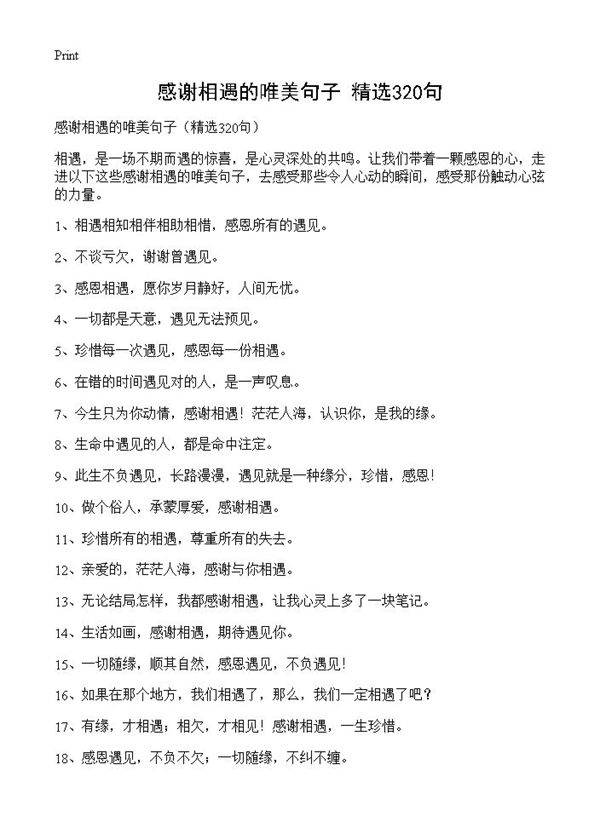 Print

感谢相遇的唯美句子 精选320句

感谢相遇的唯美句子（精选320句）

相遇，是一场不期而遇的惊喜，是心灵深处的共鸣。让我们带着一颗感恩的心，走进以下这些感谢相遇的唯美句子，去感受那些令人心动的瞬间，感受那份触动心弦的力量。

1、相遇相知相伴相助相惜，感恩所有的遇见。

2、不谈亏欠，谢谢曾遇见。

3、感恩相遇，愿你岁月静好，人间无忧。

4、一切都是天意，遇见无法预见。

5、珍惜每一次遇见，感恩每一份相遇。

6、在错的时间遇见对的人，是一声叹息。

7、今生只为你动情，感谢相遇！茫茫人海，认识你，是我的缘。

8、生命中遇见的人，都是命中注定。

9、此生不负遇见，长路漫漫，遇见就是一种缘分，珍惜，感恩！

10、做个俗人，承蒙厚爱，感谢相遇。

11、珍惜所有的相遇，尊重所有的失去。

12、亲爱的，茫茫人海，感谢与你相遇。

13、无论结局怎样，我都感谢相遇，让我心灵上多了一块笔记。

14、生活如画，感谢相遇，期待遇见你。

15、一切随缘，顺其自然，感恩遇见，不负遇见！

16、如果在那个地方，我们相遇了，那么，我们一定相遇了吧？

17、有缘，才相遇；相欠，才相见！感谢相遇，一生珍惜。

18、感恩遇见，不负不欠；一切随缘，不纠不缠。